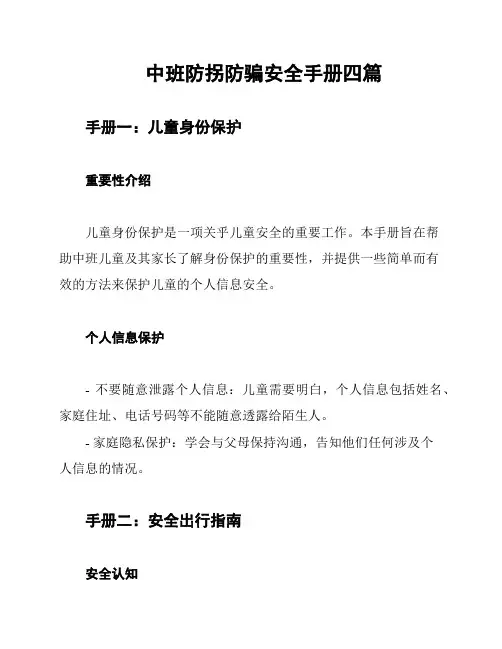 中班防拐防骗安全手册四篇

手册一：儿童身份保护

重要性介绍

儿童身份保护是一项关乎儿童安全的重要工作。本手册旨在帮助中班儿童及其家长了解身份保护的重要性，并提供一些简单而有效的方法来保护儿童的个人信息安全。

个人信息保护

- 不要随意泄露个人信息：儿童需要明白，个人信息包括姓名、家庭住址、电话号码等不能随意透露给陌生人。

- 家庭隐私保护：学会与父母保持沟通，告知他们任何涉及个人信息的情况。

手册二：安全出行指南

安全认知